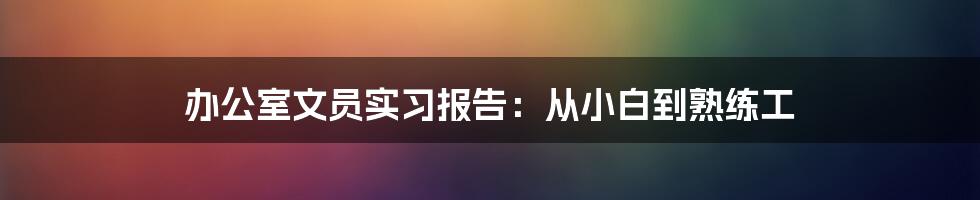 办公室文员实习报告：从小白到熟练工